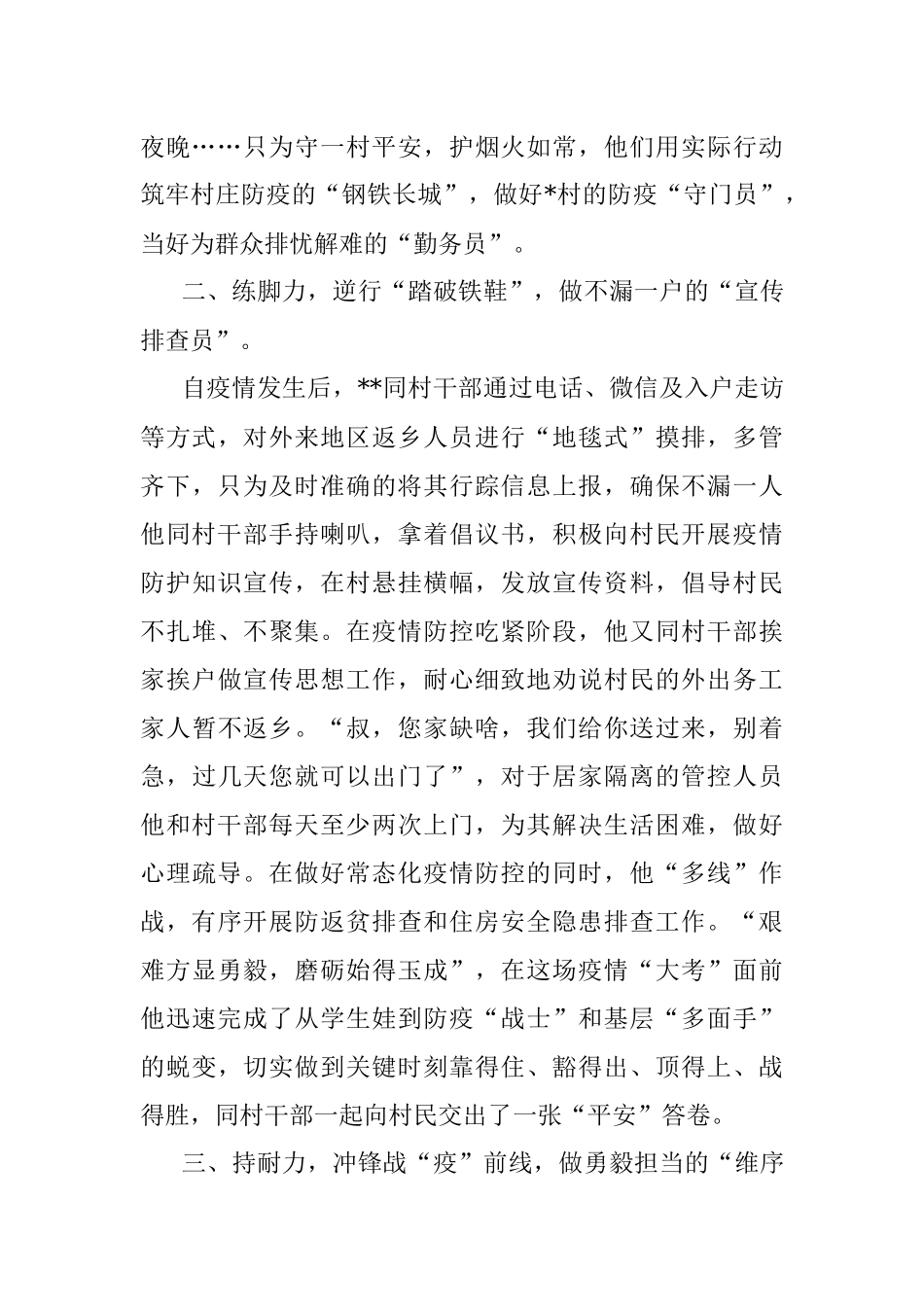 夜晚……只为守一村平安，护烟火如常，他们用实际行动筑牢村庄防疫的“钢铁长城”，做好*村的防疫“守门员”，当好为群众排忧解难的“勤务员”。

二、练脚力，逆行“踏破铁鞋”，做不漏一户的“宣传排查员”。

自疫情发生后，**同村干部通过电话、微信及入户走访等方式，对外来地区返乡人员进行“地毯式”摸排，多管齐下，只为及时准确的将其行踪信息上报，确保不漏一人他同村干部手持喇叭，拿着倡议书，积极向村民开展疫情防护知识宣传，在村悬挂横幅，发放宣传资料，倡导村民不扎堆、不聚集。在疫情防控吃紧阶段，他又同村干部挨家挨户做宣传思想工作，耐心细致地劝说村民的外出务工家人暂不返乡。“叔，您家缺啥，我们给你送过来，别着急，过几天您就可以出门了”，对于居家隔离的管控人员他和村干部每天至少两次上门，为其解决生活困难，做好心理疏导。在做好常态化疫情防控的同时，他“多线”作战，有序开展防返贫排查和住房安全隐患排查工作。“艰难方显勇毅，磨砺始得玉成”，在这场疫情“大考”面前他迅速完成了从学生娃到防疫“战士”和基层“多面手”的蜕变，切实做到关键时刻靠得住、豁得出、顶得上、战得胜，同村干部一起向村民交出了一张“平安”答卷。

三、持耐力，冲锋战“疫”前线，做勇毅担当的“维序